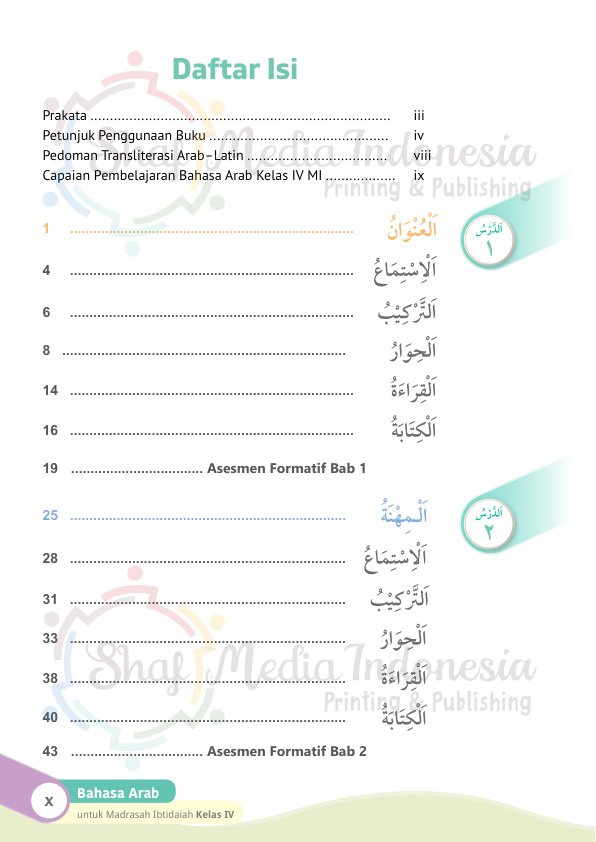 Daftar Isi

Prakata iii
Petunjuk Penggunaan Buku iv
Pedoman Transliterasi Arab–Latin viii
Capaian Pembelajaran Bahasa Arab Kelas IV MI ix

اَلدَّرْسُ
١

1 اَلْعُنْوَانُ
4 اَلْاِسْتِمَاعُ
6 اَلتَّرْكِيْبُ
8 اَلْحِوَارُ
14 اَلْقِرَاءَةُ
16 اَلْكِتَابَةُ
19 Asesmen Formatif Bab 1

اَلدَّرْسُ
٢

25 اَلْمِهْنَةُ
28 اَلْاِسْتِمَاعُ
31 اَلتَّرْكِيْبُ
33 اَلْحِوَارُ
38 اَلْقِرَاءَةُ
40 اَلْكِتَابَةُ
43 Asesmen Formatif Bab 2

x
Bahasa Arab
untuk Madrasah Ibtidaiah Kelas IV

Shaf Media Indonesia
Printing & Publishing